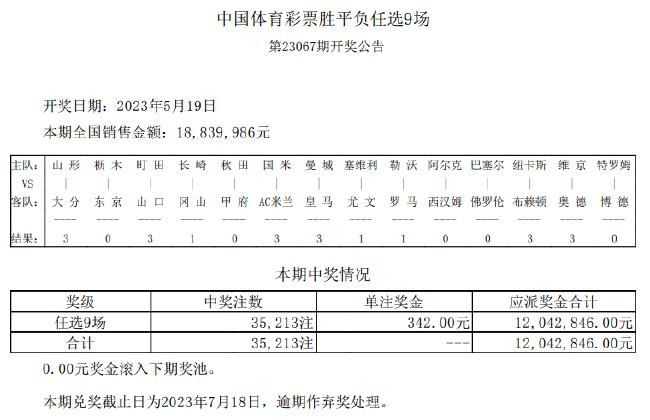 中国体育彩票胜平负任选9场

第23067期开奖公告

开奖日期：2023年5月19日

本期全国销售金额：18,839,986元

| 主队: | 山形 | 枥木 | 町田 | 长崎 | 秋田 | 国米 | 曼城 | 塞维利 | 勒沃 | 阿尔克 | 巴塞尔 | 纽卡斯 | 维京 | 特罗姆 |
|---|---|---|---|---|---|---|---|---|---|---|---|---|---|---|
| VS | \| | \| | \| | \| | \| | \| | \| | \| | \| | \| | \| | \| | \| | \| |
| 客队: | 大分 | 东京 | 山口 | 冈山 | 甲府 | AC米兰 | 皇马 | 尤文 | 罗马 | 西汉姆 | 佛罗伦 | 布赖顿 | 奥德 | 博德 |
|  | ---- | ---- | ---- | ---- | ---- | ---- | ---- | ---- | ---- | ---- | ---- | ---- | ---- | ---- |
| 结果: | 3 | 0 | 3 | 1 | 0 | 3 | 3 | 1 | 1 | 0 | 0 | 3 | 3 | 0 |

本期中奖情况

| 奖级 | 中奖注数 | 单注奖金 | 应派奖金合计 |
|---|---|---|---|
| 任选9场 | 35,213注 | 342.00元 | 12,042,846.00元 |
| 合计 | 35,213注 | --- | 12,042,846.00元 |

0.00元奖金滚入下期奖池。

本期兑奖截止日为2023年7月18日，逾期作弃奖处理。